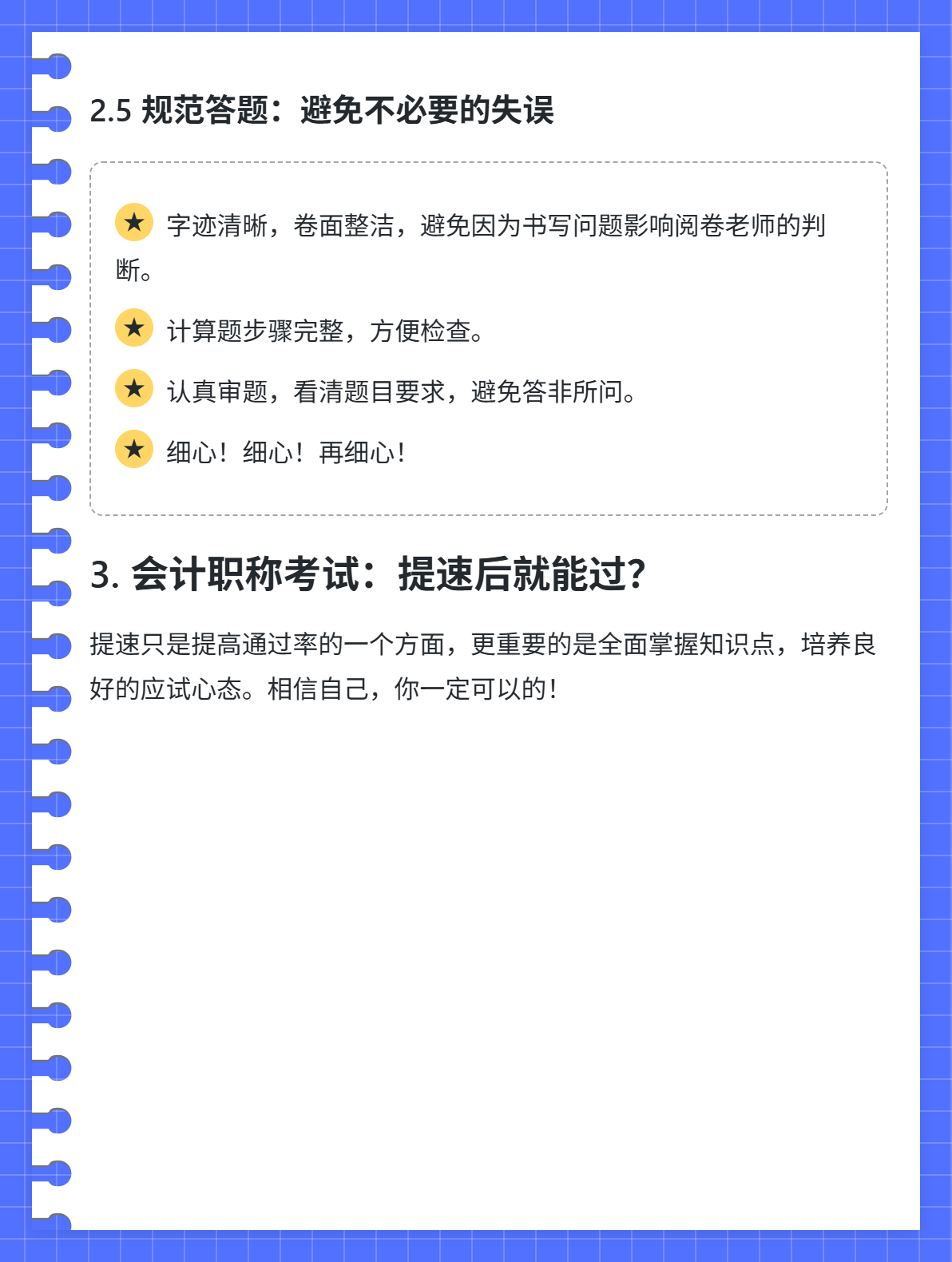 2.5 规范答题：避免不必要的失误

★ 字迹清晰，卷面整洁，避免因为书写问题影响阅卷老师的判断。

★ 计算题步骤完整，方便检查。

★ 认真审题，看清题目要求，避免答非所问。

★ 细心！细心！再细心！

3. 会计职称考试：提速后就能过?

提速只是提高通过率的一个方面，更重要的是全面掌握知识点，培养良好的应试心态。相信自己，你一定可以的！